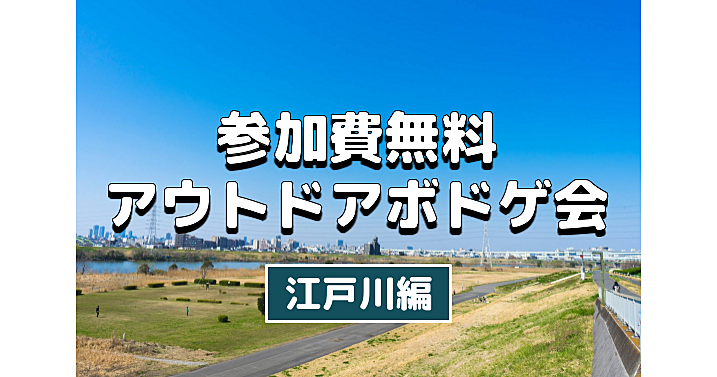 参加費無料
アウトドアボドゲ会

江戸川編